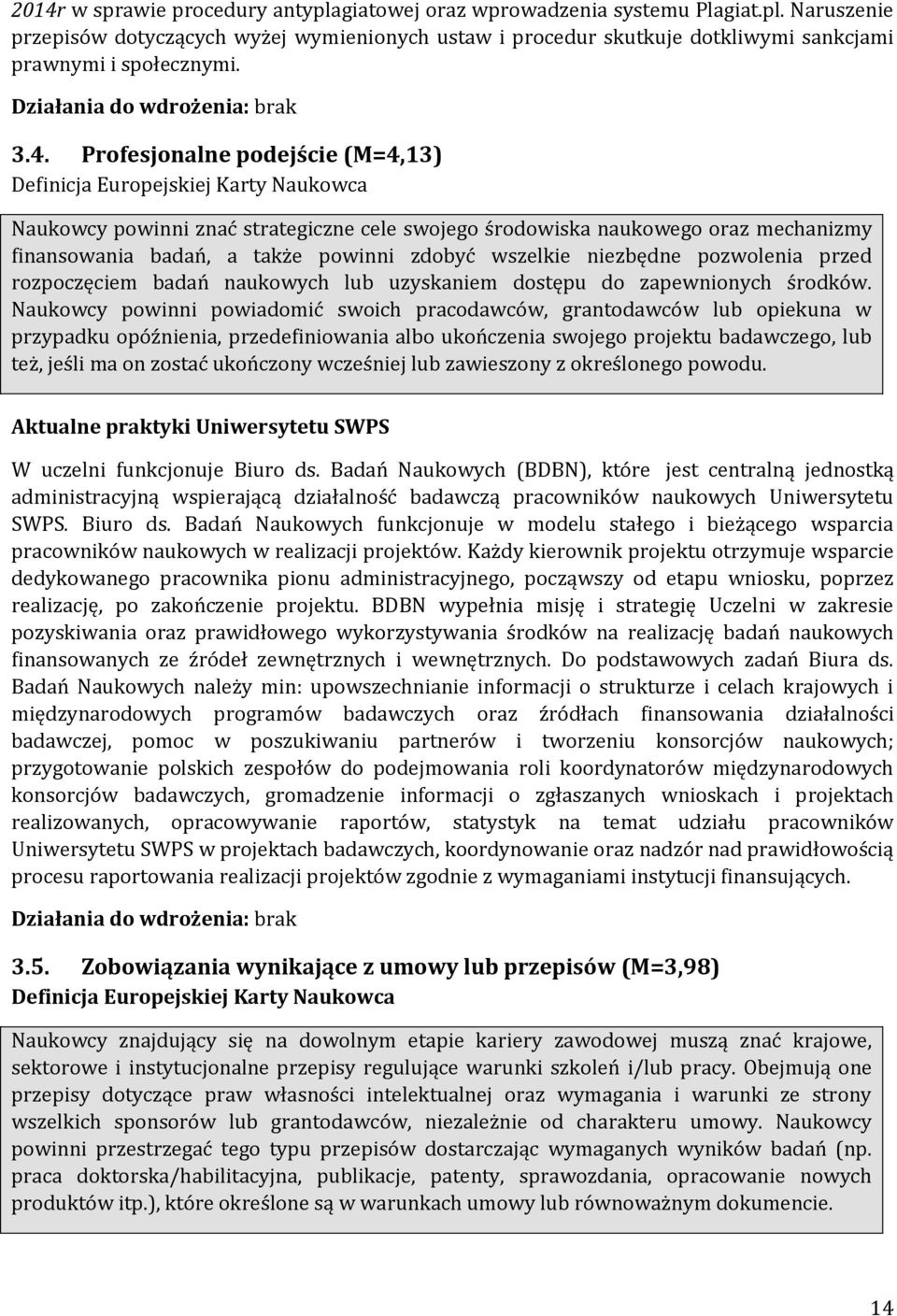 2014r w sprawie procedury antyplagiatowej oraz wprowadzenia systemu Plagiat.pl. Naruszenie przepisów dotyczących wyżej wymienionych ustaw i procedur skutkuje dotkliwymi sankcjami prawnymi i społecznymi.

Działania do wdrożenia: brak

3.4. Profesjonalne podejście (M=4,13)
Definicja Europejskiej Karty Naukowca

Naukowcy powinni znać strategiczne cele swojego środowiska naukowego oraz mechanizmy finansowania badań, a także powinni zdobyć wszelkie niezbędne pozwolenia przed rozpoczęciem badań naukowych lub uzyskaniem dostępu do zapewnionych środków. Naukowcy powinni powiadomić swoich pracodawców, grantodawców lub opiekuna w przypadku opóźnienia, przedefiniowania albo ukończenia swojego projektu badawczego, lub też, jeśli ma on zostać ukończony wcześniej lub zawieszony z określonego powodu.

Aktualne praktyki Uniwersytetu SWPS

W uczelni funkcjonuje Biuro ds. Badań Naukowych (BDBN), które jest centralną jednostką administracyjną wspierającą działalność badawczą pracowników naukowych Uniwersytetu SWPS. Biuro ds. Badań Naukowych funkcjonuje w modelu stałego i bieżącego wsparcia pracowników naukowych w realizacji projektów. Każdy kierownik projektu otrzymuje wsparcie dedykowanego pracownika pionu administracyjnego, począwszy od etapu wniosku, poprzez realizację, po zakończenie projektu. BDBN wypełnia misję i strategię Uczelni w zakresie pozyskiwania oraz prawidłowego wykorzystywania środków na realizację badań naukowych finansowanych ze źródeł zewnętrznych i wewnętrznych. Do podstawowych zadań Biura ds. Badań Naukowych należy min: upowszechnianie informacji o strukturze i celach krajowych i międzynarodowych programów badawczych oraz źródłach finansowania działalności badawczej, pomoc w poszukiwaniu partnerów i tworzeniu konsorcjów naukowych; przygotowanie polskich zespołów do podejmowania roli koordynatorów międzynarodowych konsorcjów badawczych, gromadzenie informacji o zgłaszanych wnioskach i projektach realizowanych, opracowywanie raportów, statystyk na temat udziału pracowników Uniwersytetu SWPS w projektach badawczych, koordynowanie oraz nadzór nad prawidłowością procesu raportowania realizacji projektów zgodnie z wymaganiami instytucji finansujących.

Działania do wdrożenia: brak

3.5. Zobowiązania wynikające z umowy lub przepisów (M=3,98)
Definicja Europejskiej Karty Naukowca

Naukowcy znajdujący się na dowolnym etapie kariery zawodowej muszą znać krajowe, sektorowe i instytucjonalne przepisy regulujące warunki szkoleń i/lub pracy. Obejmują one przepisy dotyczące praw własności intelektualnej oraz wymagania i warunki ze strony wszelkich sponsorów lub grantodawców, niezależnie od charakteru umowy. Naukowcy powinni przestrzegać tego typu przepisów dostarczając wymaganych wyników badań (np. praca doktorska/habilitacyjna, publikacje, patenty, sprawozdania, opracowanie nowych produktów itp.), które określone są w warunkach umowy lub równoważnym dokumencie.

14